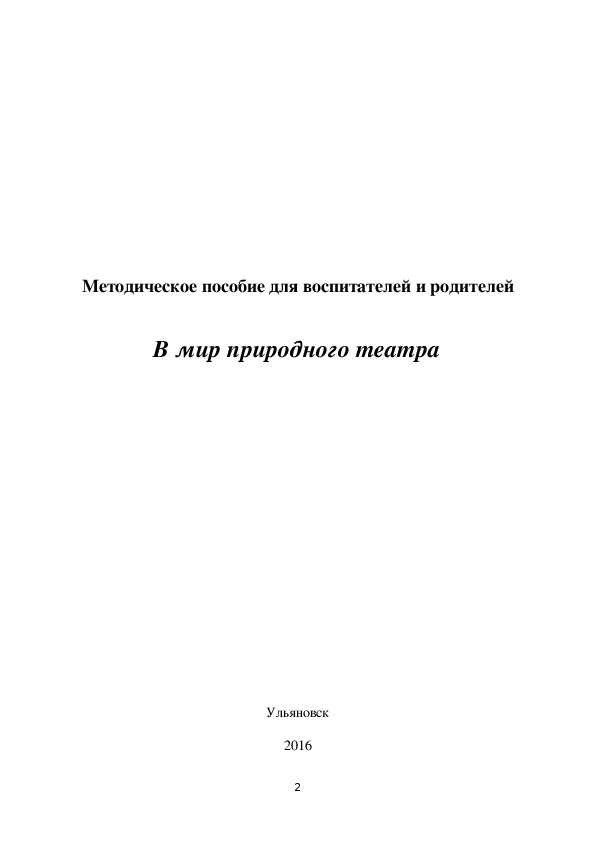 Методическое пособие для воспитателей и родителей

В мир природного театра

Ульяновск

2016

2